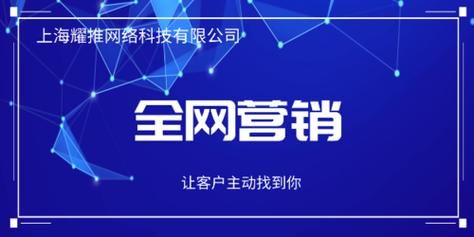 上海耀推网络科技有限公司

全网营销

让客户主动找到你